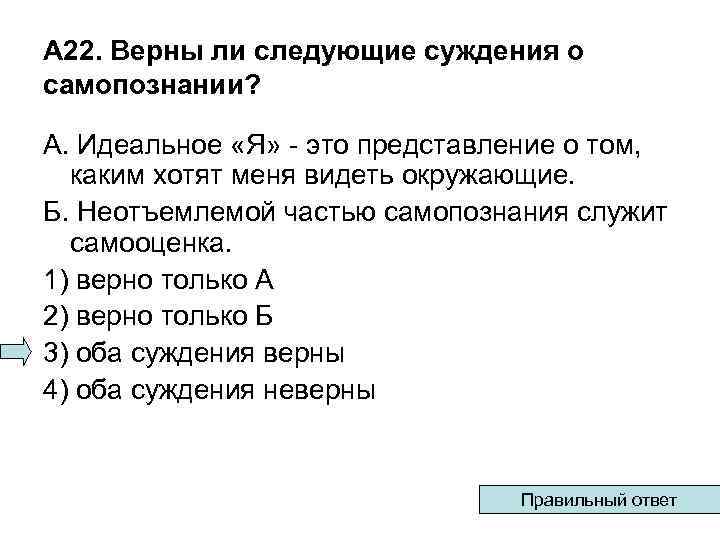 А22. Верны ли следующие суждения о самопознании?

А. Идеальное «Я» - это представление о том, каким хотят меня видеть окружающие.

Б. Неотъемлемой частью самопознания служит самооценка.

1) верно только А

2) верно только Б

3) оба суждения верны

4) оба суждения неверны

Правильный ответ